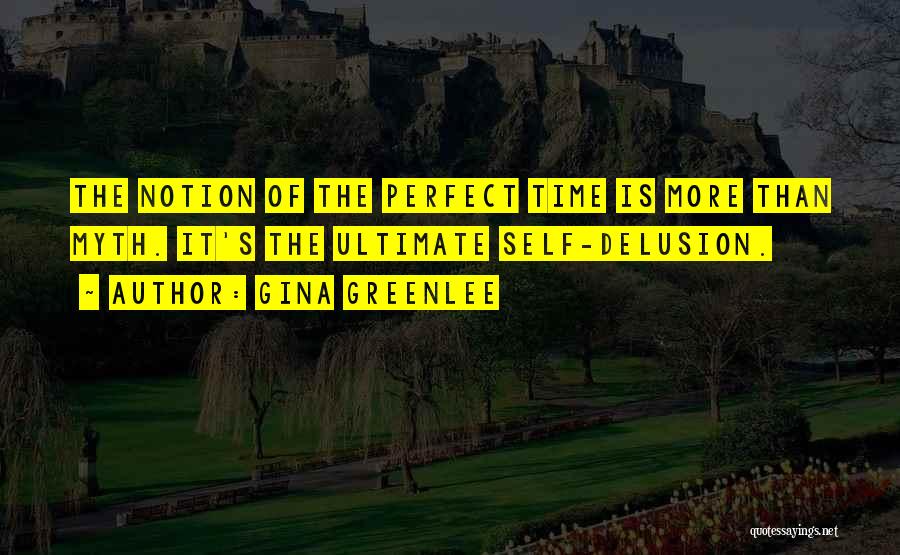 THE NOTION OF THE PERFECT TIME IS MORE THAN MYTH. IT'S THE ULTIMATE SELF-DELUSION.

~ AUTHOR: GINA GREENLEE

quotessayings.net